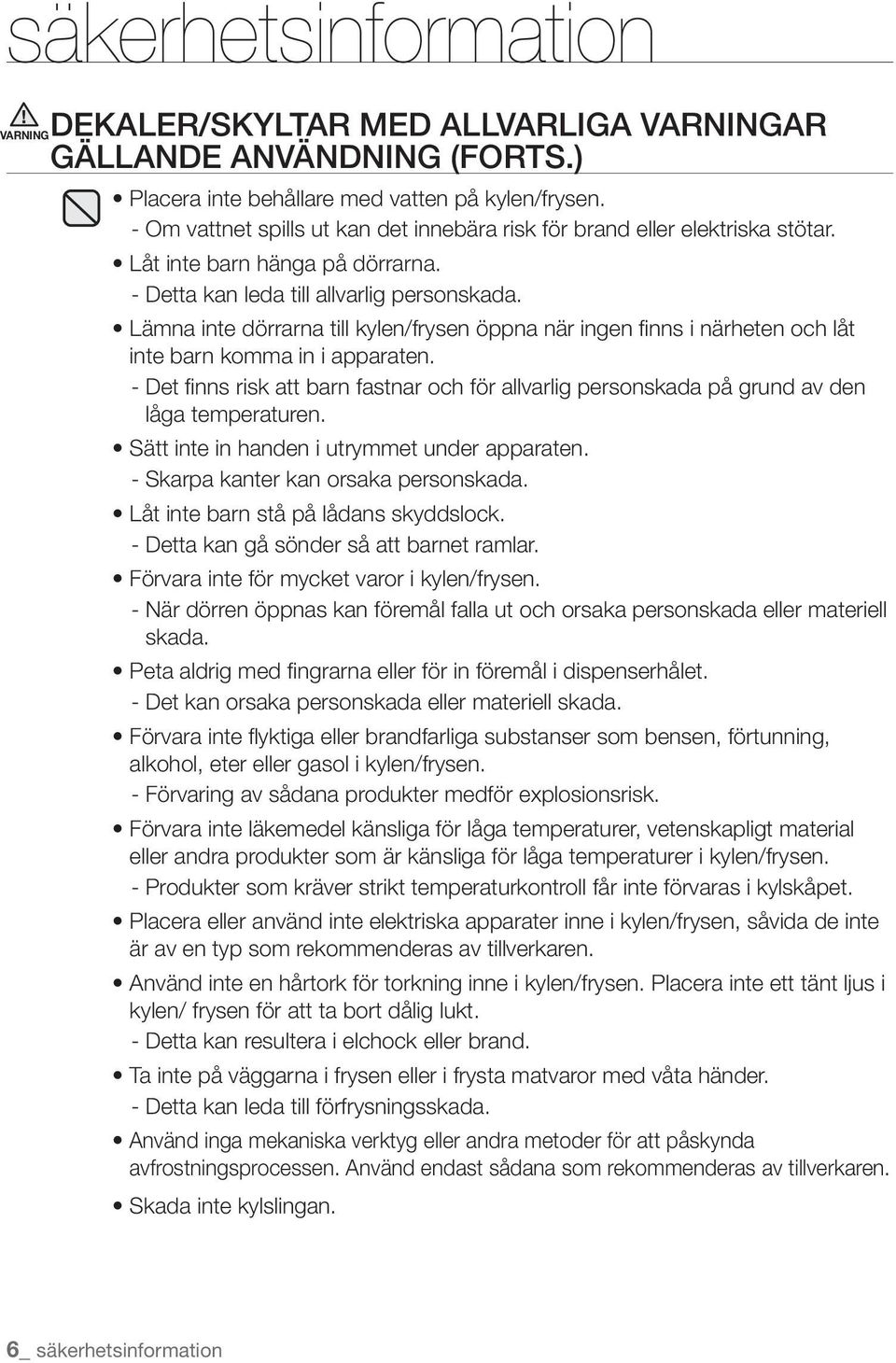 säkerhetsinformation

VARNING DEKALER/SKYLTAR MED ALLVARLIGA VARNINGAR GÄLLANDE ANVÄNDNING (FORTS.)

• Placera inte behållare med vatten på kylen/frysen.
- Om vattnet spills ut kan det innebära risk för brand eller elektriska stötar.
• Låt inte barn hänga på dörrarna.
- Detta kan leda till allvarlig personskada.
• Lämna inte dörrarna till kylen/frysen öppna när ingen finns i närheten och låt inte barn komma in i apparaten.
- Det finns risk att barn fastnar och för allvarlig personskada på grund av den låga temperaturen.
• Sätt inte in handen i utrymmet under apparaten.
- Skarpa kanter kan orsaka personskada.
• Låt inte barn stå på lådans skyddslock.
- Detta kan gå sönder så att barnet ramlar.
• Förvara inte för mycket varor i kylen/frysen.
- När dörren öppnas kan föremål falla ut och orsaka personskada eller materiell skada.
• Peta aldrig med fingrarna eller för in föremål i dispenserhålet.
- Det kan orsaka personskada eller materiell skada.
• Förvara inte flyktiga eller brandfarliga substanser som bensen, förtunning, alkohol, eter eller gasol i kylen/frysen.
- Förvaring av sådana produkter medför explosionsrisk.
• Förvara inte läkemedel känsliga för låga temperaturer, vetenskapligt material eller andra produkter som är känsliga för låga temperaturer i kylen/frysen.
- Produkter som kräver strikt temperaturkontroll får inte förvaras i kylskåpet.
• Placera eller använd inte elektriska apparater inne i kylen/frysen, såvida de inte är av en typ som rekommenderas av tillverkaren.
• Använd inte en hårtork för torkning inne i kylen/frysen. Placera inte ett tänt ljus i kylen/ frysen för att ta bort dålig lukt.
- Detta kan resultera i elchock eller brand.
• Ta inte på väggarna i frysen eller i frysta matvaror med våta händer.
- Detta kan leda till förfrysningsskada.
• Använd inga mekaniska verktyg eller andra metoder för att påskynda avfrostningsprocessen. Använd endast sådana som rekommenderas av tillverkaren.
• Skada inte kylslingan.

6_ säkerhetsinformation